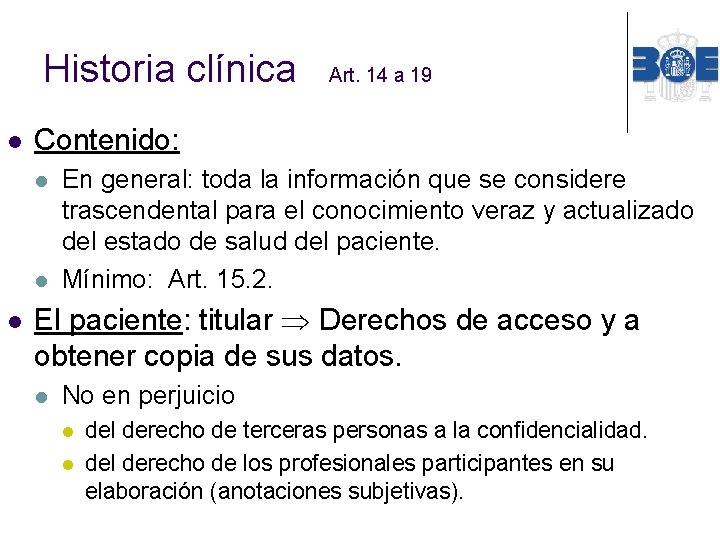 Historia clínica Art. 14 a 19

BOE

• Contenido:

• En general: toda la información que se considere trascendental para el conocimiento veraz y actualizado del estado de salud del paciente.

• Mínimo: Art. 15.2.

• El paciente: titular $\Rightarrow$ Derechos de acceso y a obtener copia de sus datos.

• No en perjuicio

• del derecho de terceras personas a la confidencialidad.

• del derecho de los profesionales participantes en su elaboración (anotaciones subjetivas).